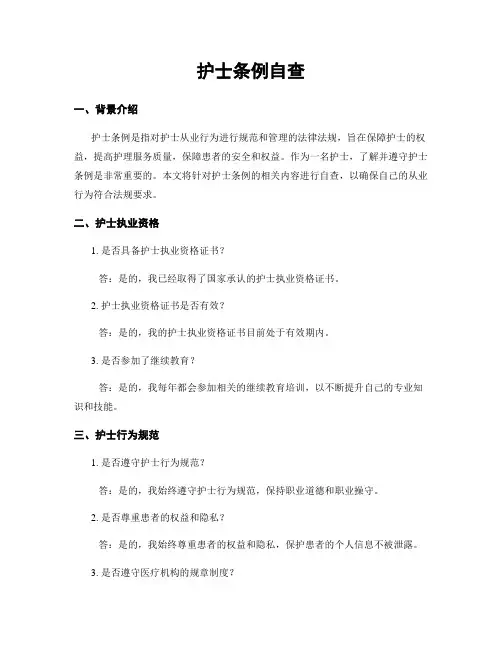 护士条例自查

一、背景介绍

护士条例是指对护士从业行为进行规范和管理的法律法规，旨在保障护士的权益，提高护理服务质量，保障患者的安全和权益。作为一名护士，了解并遵守护士条例是非常重要的。本文将针对护士条例的相关内容进行自查，以确保自己的从业行为符合法规要求。

二、护士执业资格

1. 是否具备护士执业资格证书？

答：是的，我已经取得了国家承认的护士执业资格证书。

2. 护士执业资格证书是否有效？

答：是的，我的护士执业资格证书目前处于有效期内。

3. 是否参加了继续教育？

答：是的，我每年都会参加相关的继续教育培训，以不断提升自己的专业知识和技能。

三、护士行为规范

1. 是否遵守护士行为规范？

答：是的，我始终遵守护士行为规范，保持职业道德和职业操守。

2. 是否尊重患者的权益和隐私？

答：是的，我始终尊重患者的权益和隐私，保护患者的个人信息不被泄露。

3. 是否遵守医疗机构的规章制度？